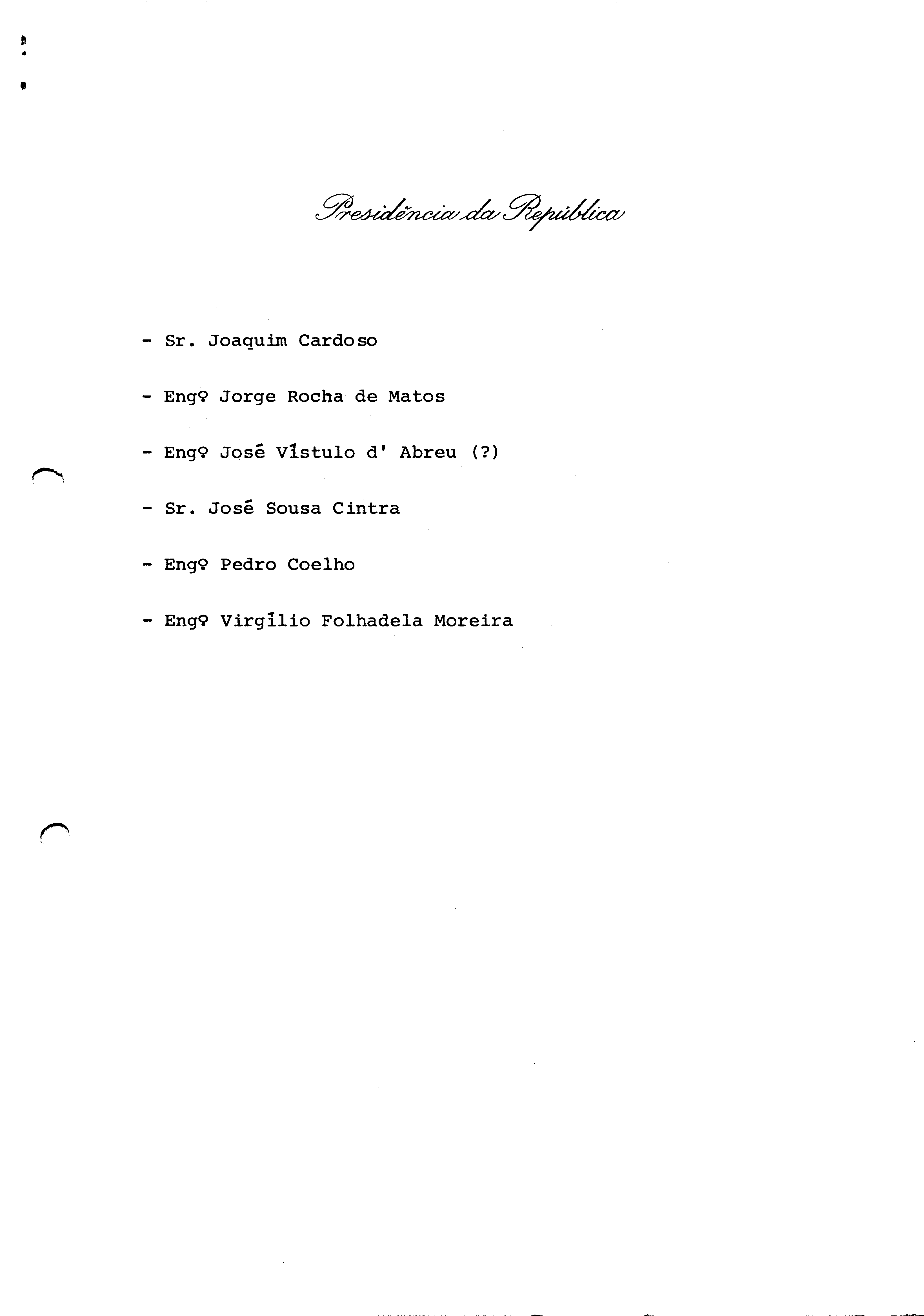 Presidência da República

- Sr. Joaquim Cardoso

- Engº Jorge Rocha de Matos

- Engº José Vístulo d' Abreu (?)

- Sr. José Sousa Cintra

- Engº Pedro Coelho

- Engº Virgílio Folhadela Moreira